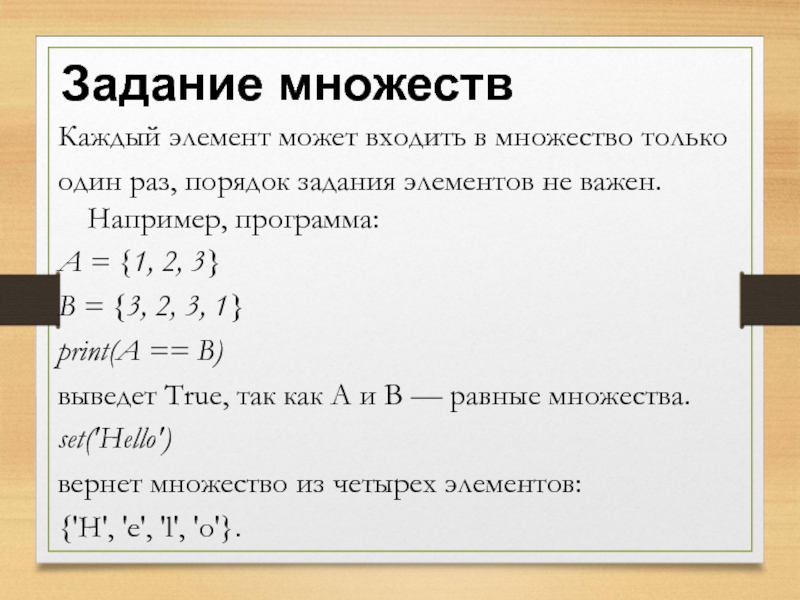 Задание множеств

Каждый элемент может входить в множество только один раз, порядок задания элементов не важен.

Например, программа:

A = {1, 2, 3}

B = {3, 2, 3, 1}

print(A == B)

выведет True, так как A и B — равные множества.

set('Hello')

вернет множество из четырех элементов:

{'H', 'e', 'l', 'o'}.